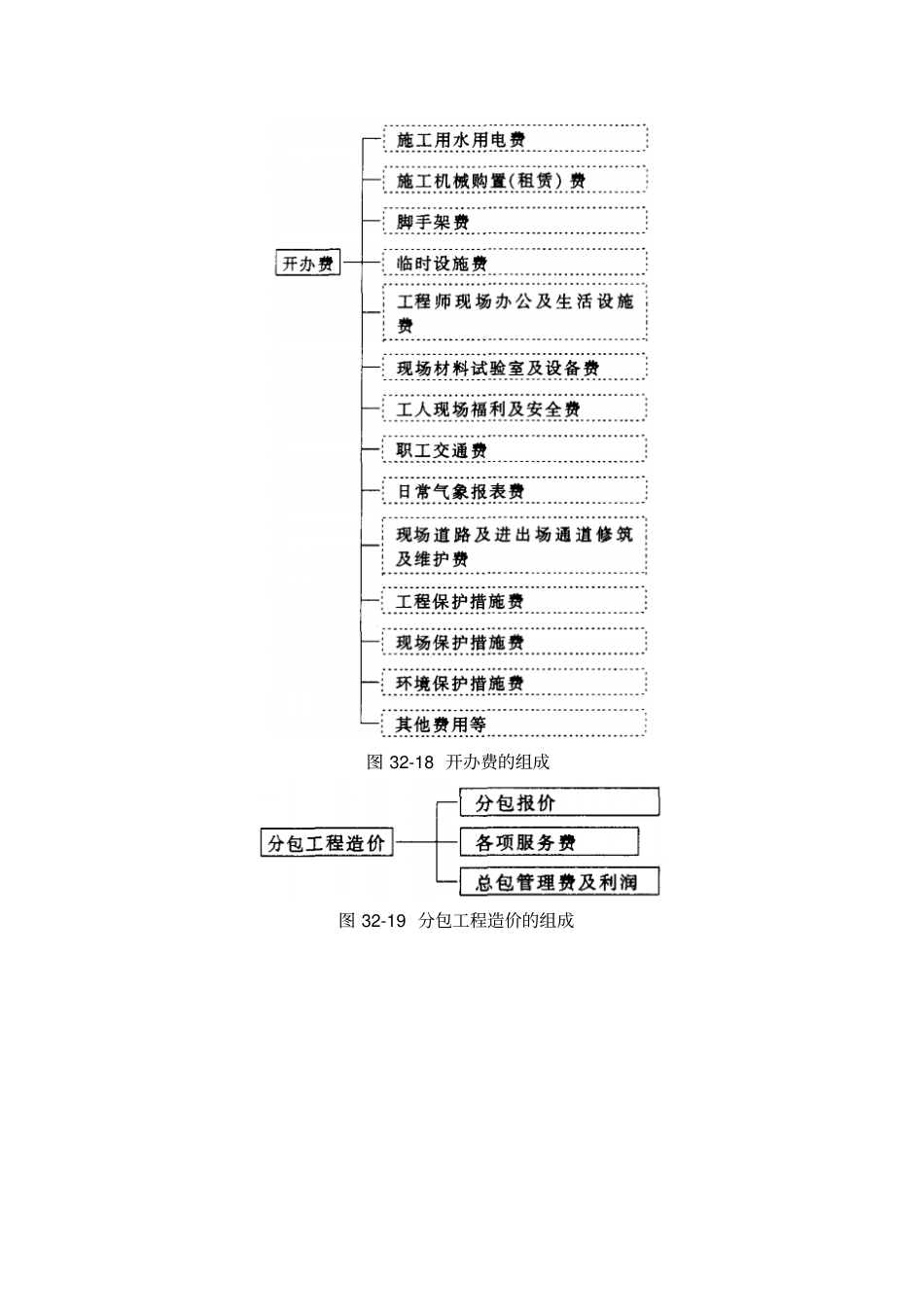 开办费

施工用水用电费

施工机械购置(租赁)费

脚手架费

临时设施费

工程师现场办公及生活设施费

现场材料试验室及设备费

工人现场福利及安全费

职工交通费

日常气象报表费

现场道路及进出场通道修筑及维护费

工程保护措施费

现场保护措施费

环境保护措施费

其他费用等

图 32-18 开办费的组成

分包工程造价

分包报价

各项服务费

总包管理费及利润

图 32-19 分包工程造价的组成